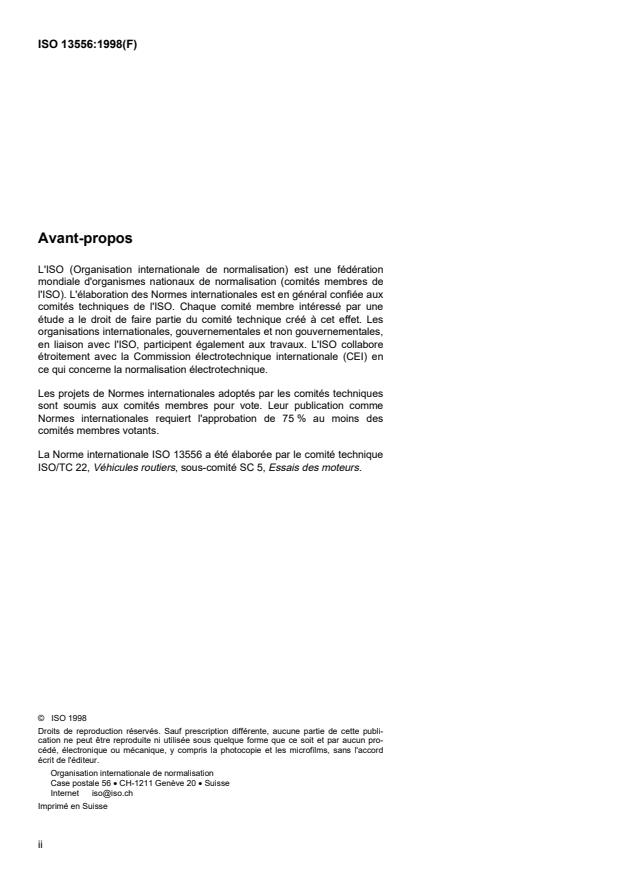 ISO 13556:1998(F)

Avant-propos

L'ISO (Organisation internationale de normalisation) est une fédération mondiale d'organismes nationaux de normalisation (comités membres de l'ISO). L'élaboration des Normes internationales est en général confiée aux comités techniques de l'ISO. Chaque comité membre intéressé par une étude a le droit de faire partie du comité technique créé à cet effet. Les organisations internationales, gouvernementales et non gouvernementales, en liaison avec l'ISO, participent également aux travaux. L'ISO collabore étroitement avec la Commission électrotechnique internationale (CEI) en ce qui concerne la normalisation électrotechnique.

Les projets de Normes internationales adoptés par les comités techniques sont soumis aux comités membres pour vote. Leur publication comme Normes internationales requiert l'approbation de 75 % au moins des comités membres votants.

La Norme internationale ISO 13556 a été élaborée par le comité technique ISO/TC 22, Véhicules routiers, sous-comité SC 5, Essais des moteurs.

© ISO 1998
Droits de reproduction réservés. Sauf prescription différente, aucune partie de cette publication ne peut être reproduite ni utilisée sous quelque forme que ce soit et par aucun procédé, électronique ou mécanique, y compris la photocopie et les microfilms, sans l'accord écrit de l'éditeur.
Organisation internationale de normalisation
Case postale 56 • CH-1211 Genève 20 • Suisse
Internet iso@iso.ch
Imprimé en Suisse

ii